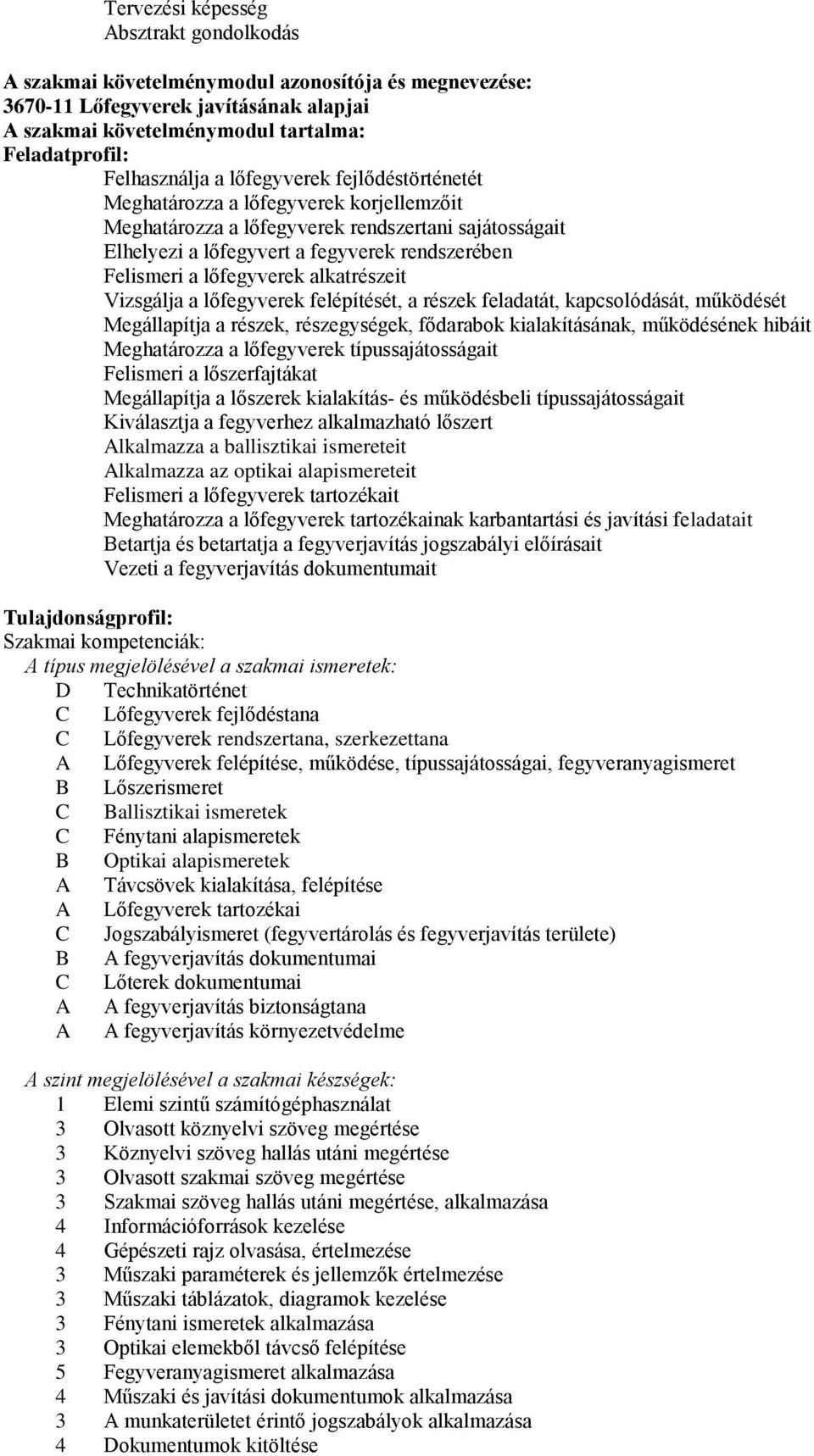 Tervezési képesség
Absztrakt gondolkodás

A szakmai követelménymodul azonosítója és megnevezése:
3670-11 Lőfegyverek javításának alapjai
A szakmai követelménymodul tartalma:
Feladatprofil:
Felhasználja a lőfegyverek fejlődéstörténetét
Meghatározza a lőfegyverek korjellemzőit
Meghatározza a lőfegyverek rendszertani sajátosságait
Elhelyezi a lőfegyvert a fegyverek rendszerében
Felismeri a lőfegyverek alkatrészeit
Vizsgálja a lőfegyverek felépítését, a részek feladatát, kapcsolódását, működését
Megállapítja a részek, részegységek, fődarabok kialakításának, működésének hibáit
Meghatározza a lőfegyverek típussajátosságait
Felismeri a lőszerfajtákat
Megállapítja a lőszerek kialakítás- és működésbeli típussajátosságait
Kiválasztja a fegyverhez alkalmazható lőszert
Alkalmazza a ballisztikai ismereteit
Alkalmazza az optikai alapismereteit
Felismeri a lőfegyverek tartozékait
Meghatározza a lőfegyverek tartozékainak karbantartási és javítási feladatait
Betartja és betartatja a fegyverjavítás jogszabályi előírásait
Vezeti a fegyverjavítás dokumentumait

Tulajdonságprofil:
Szakmai kompetenciák:
A típus megjelölésével a szakmai ismeretek:
D Technikatörténet
C Lőfegyverek fejlődéstana
C Lőfegyverek rendszertana, szerkezettana
A Lőfegyverek felépítése, működése, típussajátosságai, fegyveranyagismeret
B Lőszerismeret
C Ballisztikai ismeretek
C Fénytani alapismeretek
B Optikai alapismeretek
A Távcsövek kialakítása, felépítése
A Lőfegyverek tartozékai
C Jogszabályismeret (fegyvertárolás és fegyverjavítás területe)
B A fegyverjavítás dokumentumai
C Lőterek dokumentumai
A A fegyverjavítás biztonságtana
A A fegyverjavítás környezetvédelme

A szint megjelölésével a szakmai készségek:
1 Elemi szintű számítógéphasználat
3 Olvasott köznyelvi szöveg megértése
3 Köznyelvi szöveg hallás utáni megértése
3 Olvasott szakmai szöveg megértése
3 Szakmai szöveg hallás utáni megértése, alkalmazása
4 Információforrások kezelése
4 Gépészeti rajz olvasása, értelmezése
3 Műszaki paraméterek és jellemzők értelmezése
3 Műszaki táblázatok, diagramok kezelése
3 Fénytani ismeretek alkalmazása
3 Optikai elemekből távcső felépítése
5 Fegyveranyagismeret alkalmazása
4 Műszaki és javítási dokumentumok alkalmazása
3 A munkaterületet érintő jogszabályok alkalmazása
4 Dokumentumok kitöltése